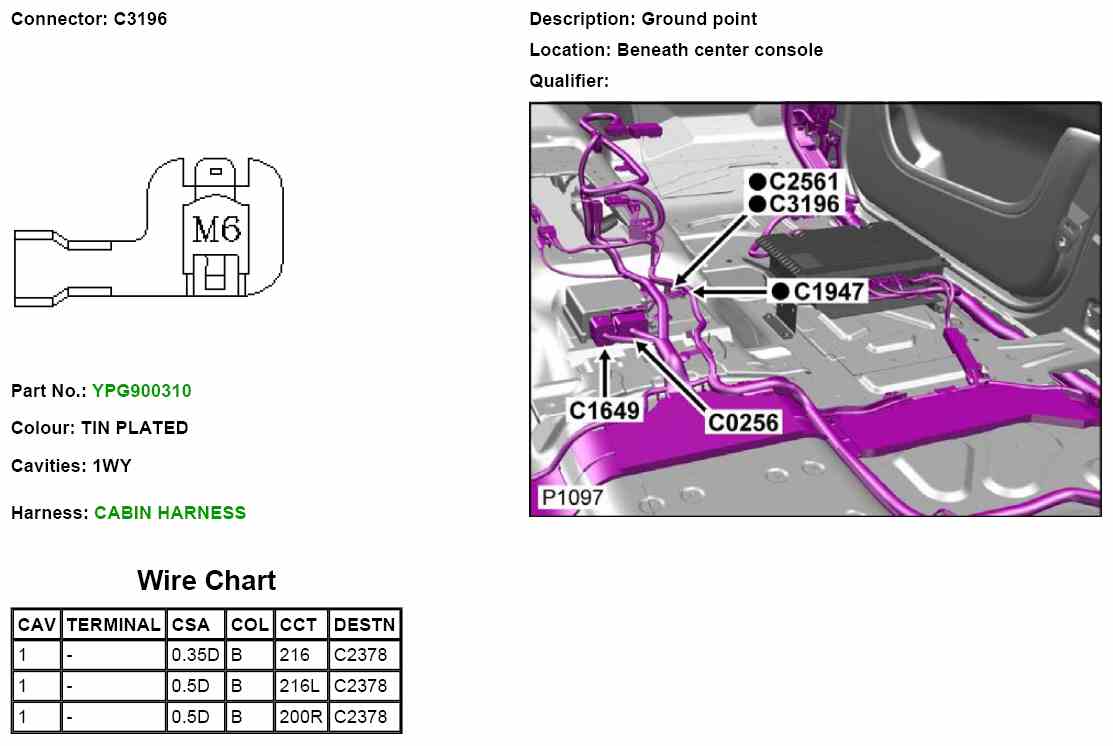 Connector: C3196

M6

Part No.: YPG900310

Colour: TIN PLATED

Cavities: 1WY

Harness: CABIN HARNESS

Wire Chart

| CAV | TERMINAL | CSA | COL | CCT | DESTN |
|---|---|---|---|---|---|
| 1 | - | 0.35D | B | 216 | C2378 |
| 1 | - | 0.5D | B | 216L | C2378 |
| 1 | - | 0.5D | B | 200R | C2378 |

Description: Ground point

Location: Beneath center console

Qualifier:

●C2561
●C3196
●C1947
C1649
C0256
P1097